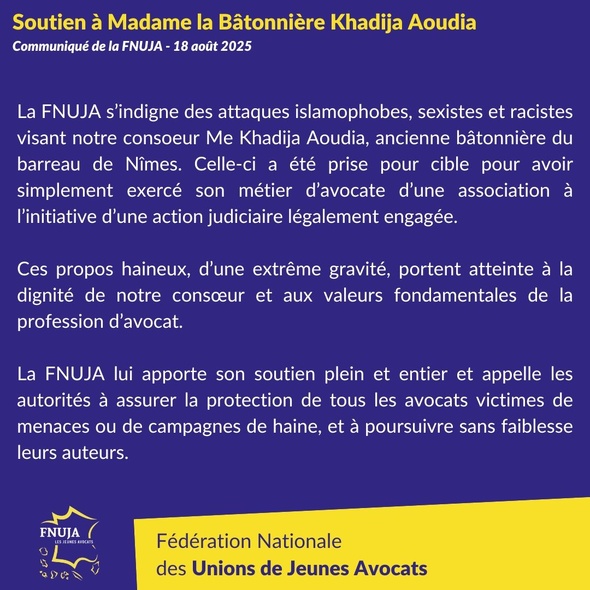 Soutien à Madame la Bâtonnière Khadija Aoudia
Communiqué de la FNUJA - 18 août 2025

La FNUJA s'indigne des attaques islamophobes, sexistes et racistes visant notre consoeur Me Khadija Aoudia, ancienne bâtonnière du barreau de Nîmes. Celle-ci a été prise pour cible pour avoir simplement exercé son métier d'avocate d'une association à l'initiative d'une action judiciaire légalement engagée.

Ces propos haineux, d'une extrême gravité, portent atteinte à la dignité de notre consœur et aux valeurs fondamentales de la profession d'avocat.

La FNUJA lui apporte son soutien plein et entier et appelle les autorités à assurer la protection de tous les avocats victimes de menaces ou de campagnes de haine, et à poursuivre sans faiblesse leurs auteurs.

FNUJA
LES JEUNES AVOCATS

Fédération Nationale
des Unions de Jeunes Avocats